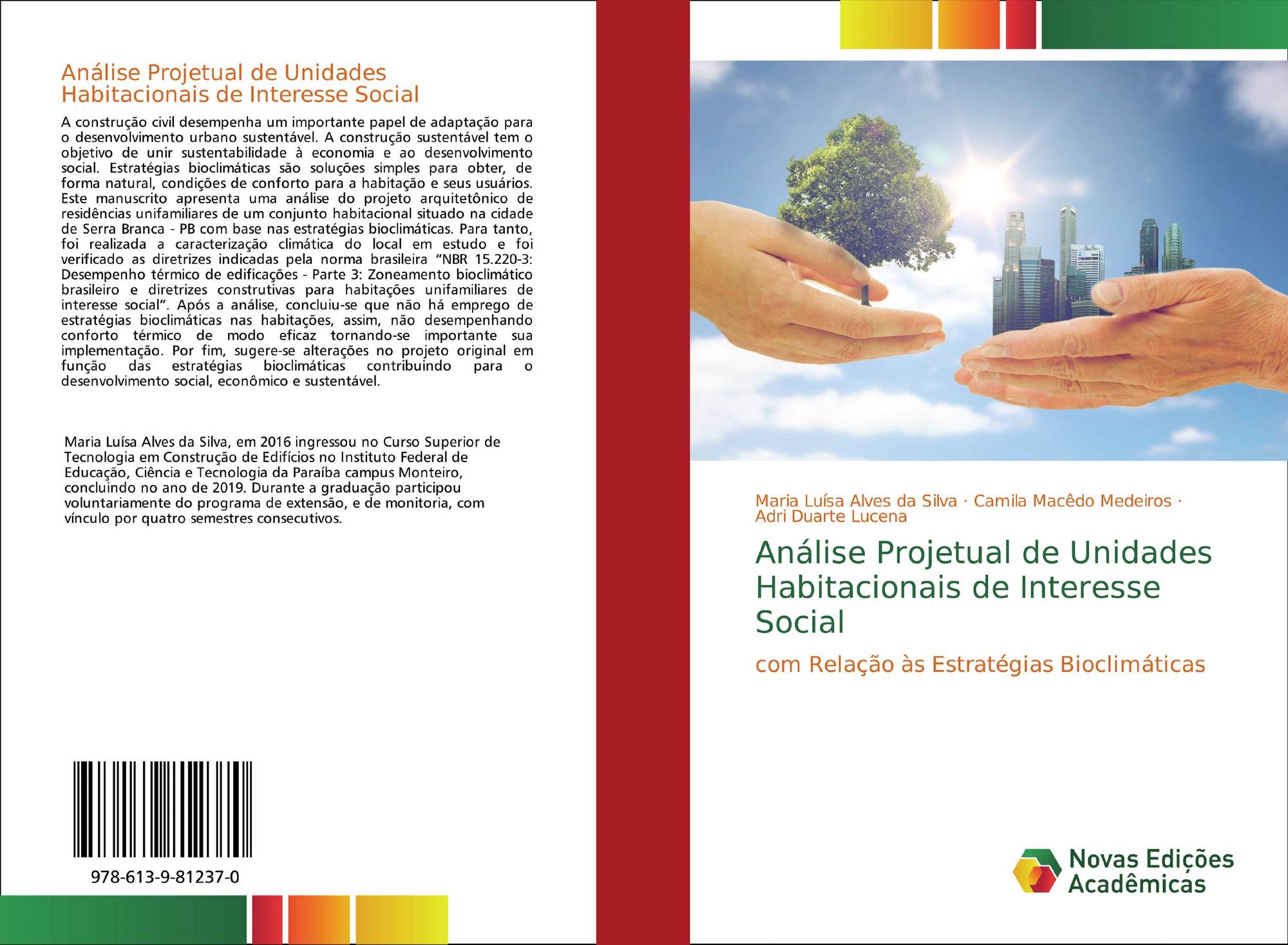 Análise Projetual de Unidades Habitacionais de Interesse Social

A construção civil desempenha um importante papel de adaptação para o desenvolvimento urbano sustentável. A construção sustentável tem o objetivo de unir sustentabilidade à economia e ao desenvolvimento social. Estratégias bioclimáticas são soluções simples para obter, de forma natural, condições de conforto para a habitação e seus usuários. Este manuscrito apresenta uma análise do projeto arquitetônico de residências unifamiliares de um conjunto habitacional situado na cidade de Serra Branca - PB com base nas estratégias bioclimáticas. Para tanto, foi realizada a caracterização climática do local em estudo e foi verificado as diretrizes indicadas pela norma brasileira "NBR 15.220-3: Desempenho térmico de edificações - Parte 3: Zoneamento bioclimático brasileiro e diretrizes construtivas para habitações unifamiliares de interesse social". Após a análise, concluiu-se que não há emprego de estratégias bioclimáticas nas habitações, assim, não desempenhando conforto térmico de modo eficaz tornando-se importante sua implementação. Por fim, sugere-se alterações no projeto original em função das estratégias bioclimáticas contribuindo para o desenvolvimento social, econômico e sustentável.

Maria Luísa Alves da Silva, em 2016 ingressou no Curso Superior de Tecnologia em Construção de Edifícios no Instituto Federal de Educação, Ciência e Tecnologia da Paraíba campus Monteiro, concluindo no ano de 2019. Durante a graduação participou voluntariamente do programa de extensão, e de monitoria, com vínculo por quatro semestres consecutivos.

978-613-9-81237-0

Maria Luísa Alves da Silva · Camila Macêdo Medeiros · Adri Duarte Lucena

Análise Projetual de Unidades Habitacionais de Interesse Social

com Relação às Estratégias Bioclimáticas

Novas Edições Acadêmicas